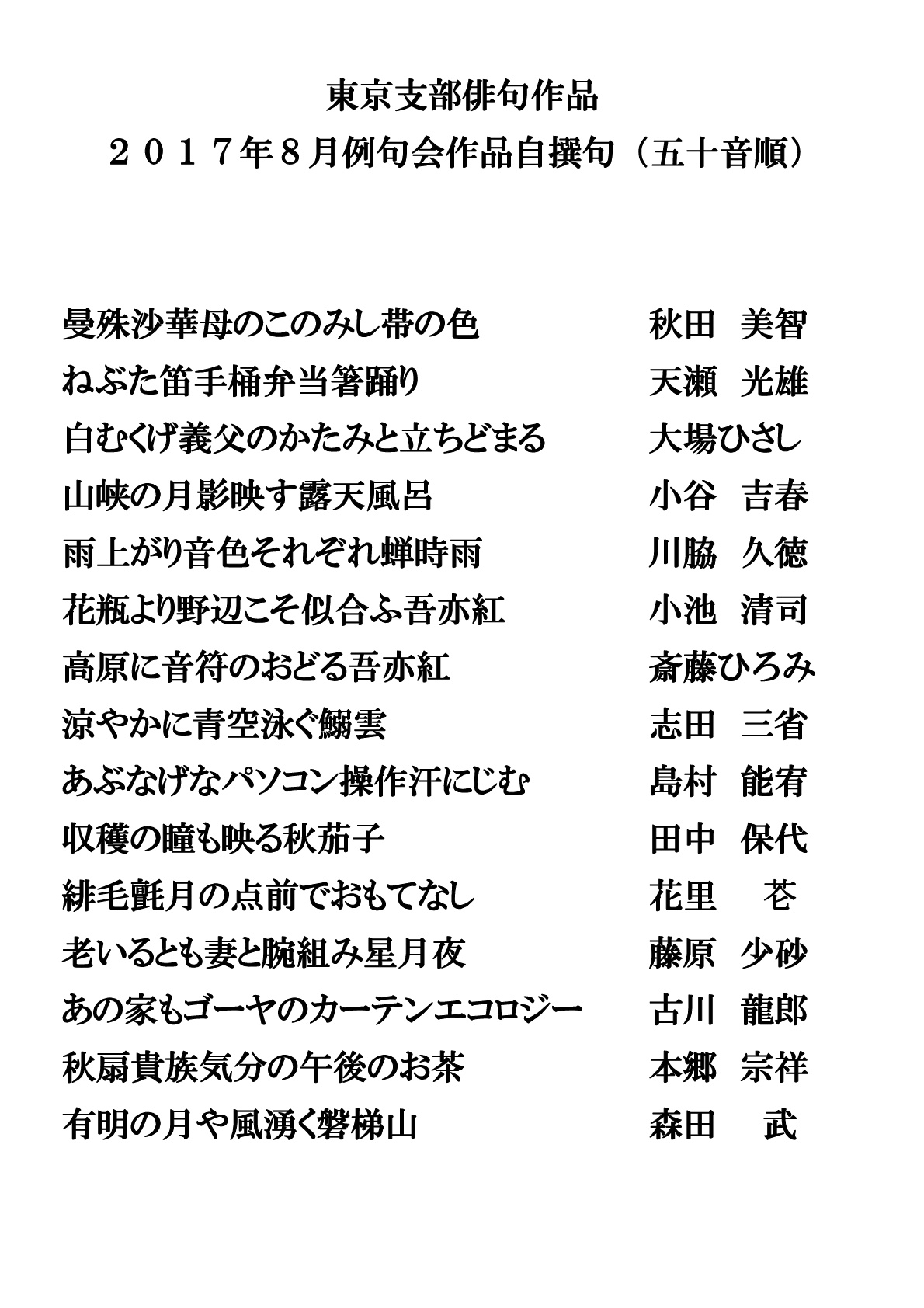 東京支部俳句作品
２０１７年８月例句会作品自撰句（五十音順）

曼殊沙華母のこのみし帯の色　秋田　美智
ねぶた笛手桶弁当箸踊り　天瀬　光雄
白むくげ義父のかたみと立ちどまる　大場ひさし
山峡の月影映す露天風呂　小谷　吉春
雨上がり音色それぞれ蝉時雨　川脇　久徳
花瓶より野辺こそ似合ふ吾亦紅　小池　清司
高原に音符のおどる吾亦紅　斎藤ひろみ
涼やかに青空泳ぐ鰯雲　志田　三省
あぶなげなパソコン操作汗にじむ　島村　能宥
収穫の瞳も映る秋茄子　田中　保代
緋毛氈月の点前でおもてなし　花里　苍
老いるとも妻と腕組み星月夜　藤原　少砂
あの家もゴーヤのカーテンエコロジー　古川　龍郎
秋扇貴族気分の午後のお茶　本郷　宗祥
有明の月や風湧く磐梯山　森田　武